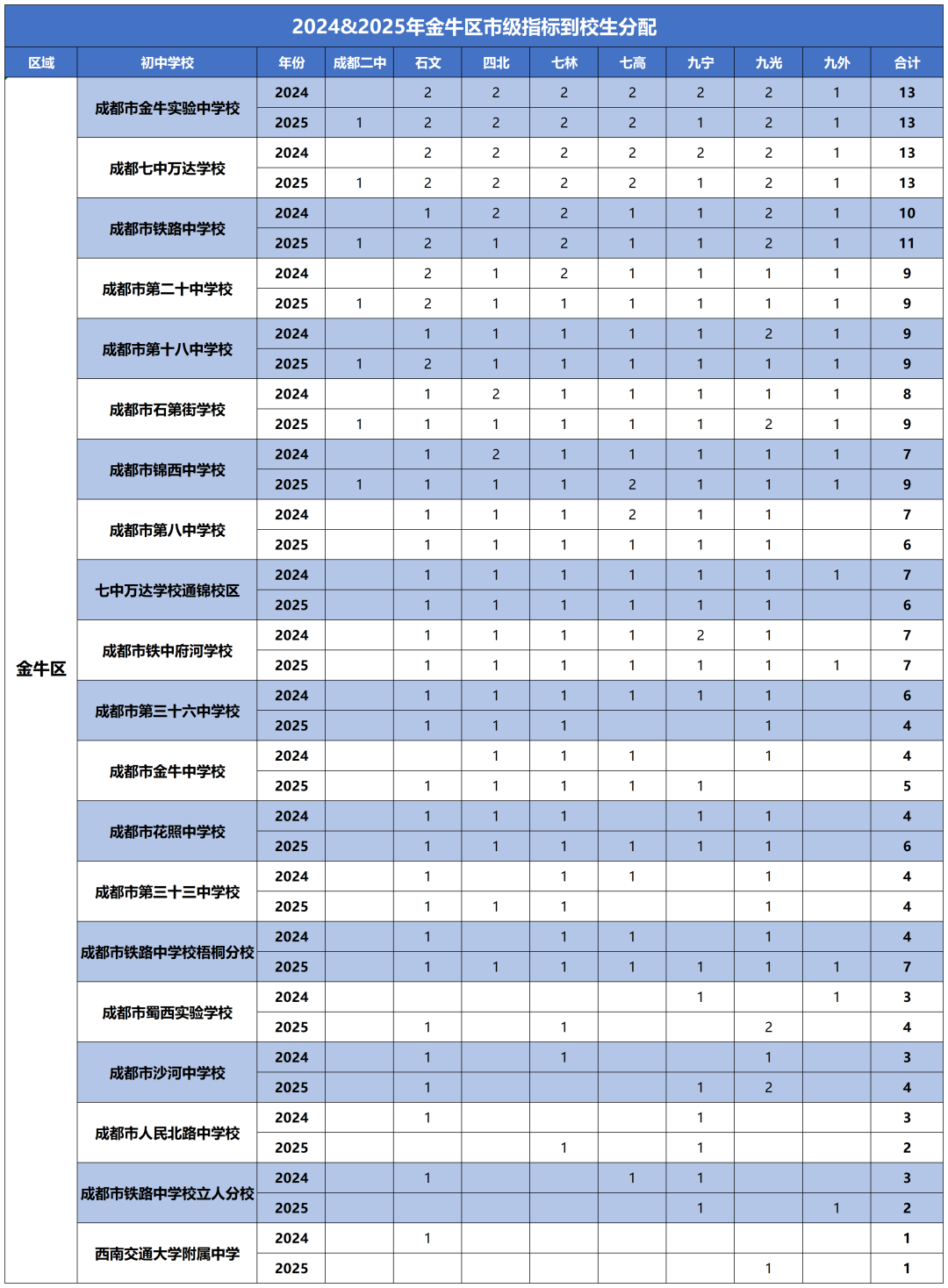 2024&2025年金牛区市级指标到校生分配

| 区域 | 初中学校 | 年份 | 成都二中 | 石文 | 四北 | 七林 | 七高 | 九宁 | 九光 | 九外 | 合计 |
|---|---|---|---|---|---|---|---|---|---|---|---|
| 金牛区 | 成都市金牛实验中学校 | 2024 | | 2 | 2 | 2 | 2 | 2 | 2 | 1 | 13 |
| | | 2025 | 1 | 2 | 2 | 2 | 2 | 1 | 2 | 1 | 13 |
| | 成都七中万达学校 | 2024 | | 2 | 2 | 2 | 2 | 2 | 2 | 1 | 13 |
| | | 2025 | 1 | 2 | 2 | 2 | 2 | 1 | 2 | 1 | 13 |
| | 成都市铁路中学校 | 2024 | | 1 | 2 | 2 | 1 | 1 | 2 | 1 | 10 |
| | | 2025 | 1 | 2 | 1 | 2 | 1 | 1 | 2 | 1 | 11 |
| | 成都市第二十中学校 | 2024 | | 2 | 1 | 2 | 1 | 1 | 1 | 1 | 9 |
| | | 2025 | 1 | 2 | 1 | 1 | 1 | 1 | 1 | 1 | 9 |
| | 成都市第十八中学校 | 2024 | | 1 | 1 | 1 | 1 | 1 | 2 | 1 | 9 |
| | | 2025 | 1 | 2 | 1 | 1 | 1 | 1 | 1 | 1 | 9 |
| | 成都市石笋街学校 | 2024 | | 1 | 2 | 1 | 1 | 1 | 1 | 1 | 8 |
| | | 2025 | 1 | 1 | 1 | 1 | 1 | 1 | 2 | 1 | 9 |
| | 成都市锦西中学校 | 2024 | | 1 | 2 | 1 | 1 | 1 | 1 | 1 | 7 |
| | | 2025 | 1 | 1 | 1 | 1 | 2 | 1 | 1 | 1 | 9 |
| | 成都市第八中学校 | 2024 | | 1 | 1 | 1 | 2 | 1 | 1 | | 7 |
| | | 2025 | | 1 | 1 | 1 | 1 | 1 | 1 | | 6 |
| | 七中万达学校通锦校区 | 2024 | | 1 | 1 | 1 | 1 | 1 | 1 | 1 | 7 |
| | | 2025 | | 1 | 1 | 1 | 1 | 1 | 1 | | 6 |
| | 成都市铁中府河学校 | 2024 | | 1 | 1 | 1 | 1 | 2 | 1 | | 7 |
| | | 2025 | | 1 | 1 | 1 | 1 | 1 | 1 | 1 | 7 |
| | 成都市第三十六中学校 | 2024 | | 1 | 1 | 1 | 1 | 1 | 1 | | 6 |
| | | 2025 | | 1 | 1 | 1 | | | 1 | | 4 |
| | 成都市金牛中学校 | 2024 | | | 1 | 1 | 1 | | 1 | | 4 |
| | | 2025 | | 1 | 1 | 1 | 1 | 1 | | | 5 |
| | 成都市花照中学校 | 2024 | | 1 | 1 | 1 | | 1 | 1 | | 4 |
| | | 2025 | | 1 | 1 | 1 | 1 | 1 | 1 | | 6 |
| | 成都市第三十三中学校 | 2024 | | 1 | | 1 | 1 | | 1 | | 4 |
| | | 2025 | | 1 | 1 | 1 | | | 1 | | 4 |
| | 成都市铁路中学校梧桐分校 | 2024 | | 1 | | 1 | 1 | | 1 | | 4 |
| | | 2025 | | 1 | 1 | 1 | 1 | 1 | 1 | 1 | 7 |
| | 成都市蜀西实验学校 | 2024 | | | | | | 1 | | 1 | 3 |
| | | 2025 | | 1 | | 1 | | | 2 | | 4 |
| | 成都市沙河中学校 | 2024 | | 1 | | 1 | | | 1 | | 3 |
| | | 2025 | | 1 | | | | 1 | 2 | | 4 |
| | 成都市人民北路中学校 | 2024 | | 1 | | | | 1 | | | 3 |
| | | 2025 | | | | 1 | | 1 | | | 2 |
| | 成都市铁路中学校立人分校 | 2024 | | 1 | | | 1 | 1 | | | 3 |
| | | 2025 | | | | | | 1 | | 1 | 2 |
| | 西南交通大学附属中学 | 2024 | | 1 | | | | | | | 1 |
| | | 2025 | | | | | | | 1 | | 1 |